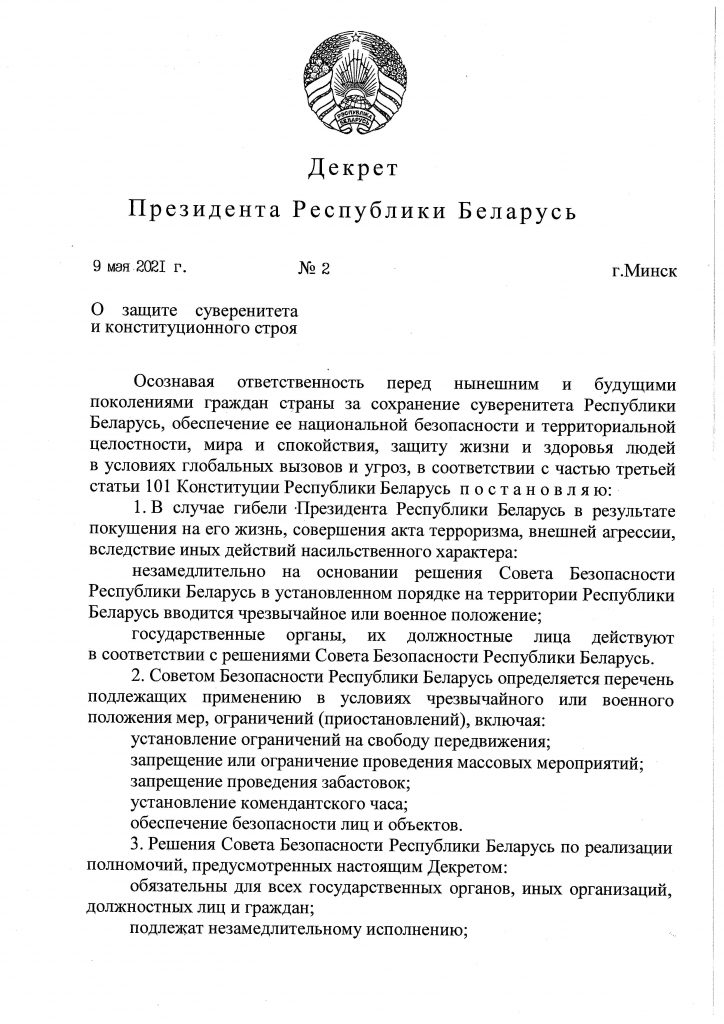 РЭСПУБЛІКА БЕЛАРУСЬ

Декрет

Президента Республики Беларусь

9 мая 2021 г. № 2 г.Минск

О защите суверенитета и конституционного строя

Осознавая ответственность перед нынешним и будущими поколениями граждан страны за сохранение суверенитета Республики Беларусь, обеспечение ее национальной безопасности и территориальной целостности, мира и спокойствия, защиту жизни и здоровья людей в условиях глобальных вызовов и угроз, в соответствии с частью третьей статьи 101 Конституции Республики Беларусь постановляю:

1. В случае гибели Президента Республики Беларусь в результате покушения на его жизнь, совершения акта терроризма, внешней агрессии, вследствие иных действий насильственного характера:

незамедлительно на основании решения Совета Безопасности Республики Беларусь в установленном порядке на территории Республики Беларусь вводится чрезвычайное или военное положение;

государственные органы, их должностные лица действуют в соответствии с решениями Совета Безопасности Республики Беларусь.

2. Советом Безопасности Республики Беларусь определяется перечень подлежащих применению в условиях чрезвычайного или военного положения мер, ограничений (приостановлений), включая:

установление ограничений на свободу передвижения;

запрещение или ограничение проведения массовых мероприятий;

запрещение проведения забастовок;

установление комендантского часа;

обеспечение безопасности лиц и объектов.

3. Решения Совета Безопасности Республики Беларусь по реализации полномочий, предусмотренных настоящим Декретом:

обязательны для всех государственных органов, иных организаций, должностных лиц и граждан;

подлежат незамедлительному исполнению;